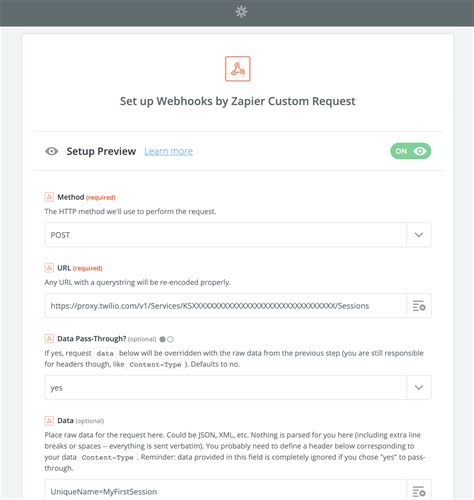 Set up Webhooks by Zapier Custom Request

Setup Preview Learn more

ON

Method (required)
The HTTP method we'll use to perform the request.

POST

URL (required)
Any URL with a querystring will be re-encoded properly.

https://proxy.twilio.com/v1/Services/KSXXXXXXXXXXXXXXXXXXXXXXXXXXXXXXXX/Sessions

Data Pass-Through? (optional)
If yes, request data below will be overridden with the raw data from the previous step (you are still responsible for headers though, like Content-Type ). Defaults to no.

yes

Data (optional)
Place raw data for the request here. Could be JSON, XML, etc. Nothing is parsed for you here (including extra line breaks or spaces -- everything is sent verbatim). You probably need to define a header below corresponding to your data Content-Type . Reminder: data provided in this field is completely ignored if you chose "yes" to pass-through.

UniqueName=MyFirstSession